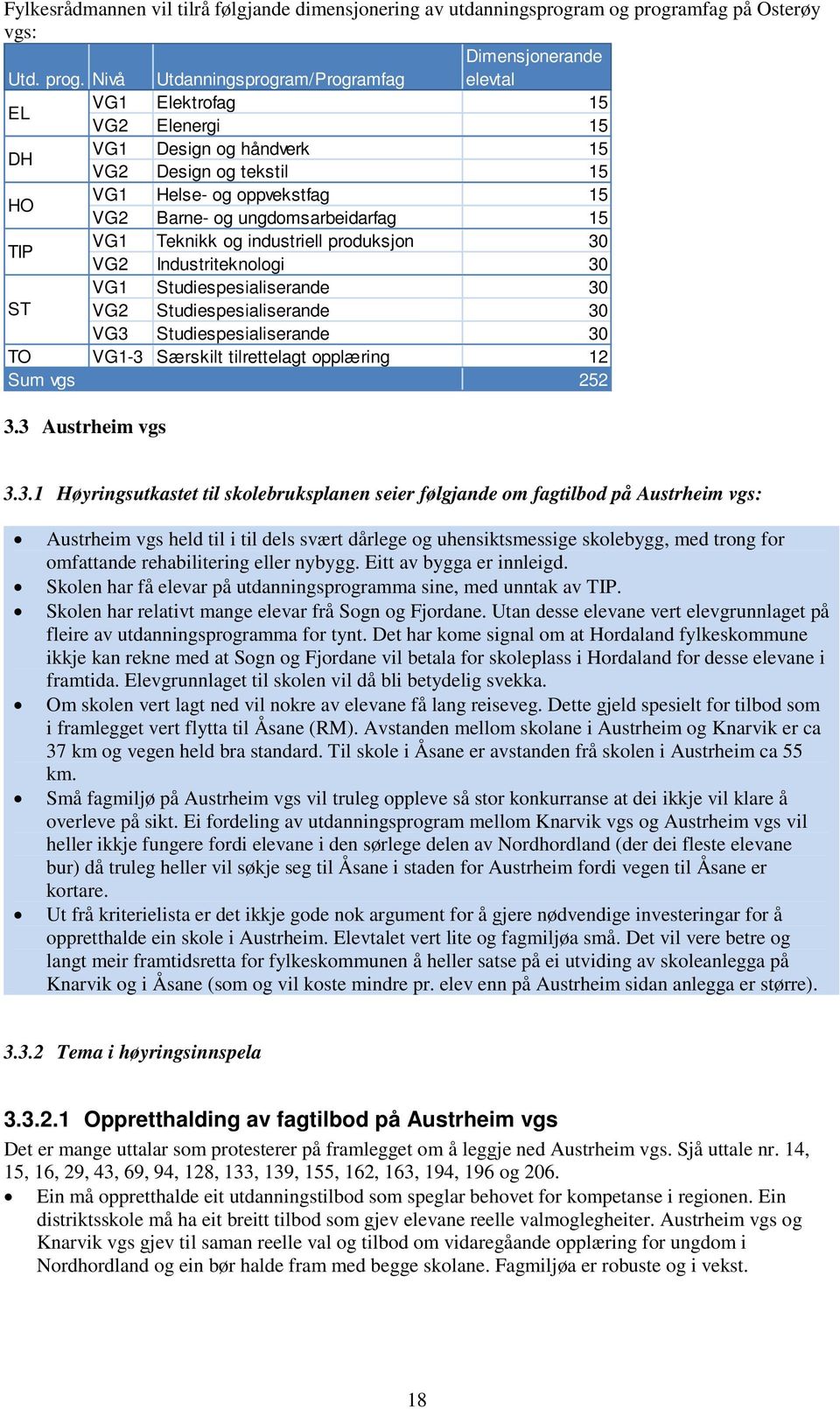 Fylkesrådmannen vil tilrå følgjande dimensjonering av utdanningsprogram og programfag på Osterøy vgs:

| Utd. prog. | Nivå | Utdanningsprogram/Programfag | Dimensjonerande elevtal |
|---|---|---|---|
| EL | VG1 | Elektrofag | 15 |
| | VG2 | Elenergi | 15 |
| DH | VG1 | Design og håndverk | 15 |
| | VG2 | Design og tekstil | 15 |
| HO | VG1 | Helse- og oppvekstfag | 15 |
| | VG2 | Barne- og ungdomsarbeidarfag | 15 |
| TIP | VG1 | Teknikk og industriell produksjon | 30 |
| | VG2 | Industriteknologi | 30 |
| ST | VG1 | Studiespesialiserande | 30 |
| | VG2 | Studiespesialiserande | 30 |
| | VG3 | Studiespesialiserande | 30 |
| TO | VG1-3 | Særskilt tilrettelagt opplæring | 12 |
| Sum vgs | | | 252 |

3.3 Austrheim vgs

3.3.1 Høyringsutkastet til skolebruksplanen seier følgjande om fagtilbod på Austrheim vgs:

• Austrheim vgs held til i til dels svært dårlege og uhensiktsmessige skolebygg, med trong for omfattande rehabilitering eller nybygg. Eitt av bygga er innleigd.
• Skolen har få elevar på utdanningsprogramma sine, med unntak av TIP.
• Skolen har relativt mange elevar frå Sogn og Fjordane. Utan desse elevane vert elevgrunnlaget på fleire av utdanningsprogramma for tynt. Det har kome signal om at Hordaland fylkeskommune ikkje kan rekne med at Sogn og Fjordane vil betala for skoleplass i Hordaland for desse elevane i framtida. Elevgrunnlaget til skolen vil då bli betydelig svekka.
• Om skolen vert lagt ned vil nokre av elevane få lang reiseveg. Dette gjeld spesielt for tilbod som i framlegget vert flytta til Åsane (RM). Avstanden mellom skolane i Austrheim og Knarvik er ca 37 km og vegen held bra standard. Til skole i Åsane er avstanden frå skolen i Austrheim ca 55 km.
• Små fagmiljø på Austrheim vgs vil truleg oppleve så stor konkurranse at dei ikkje vil klare å overleve på sikt. Ei fordeling av utdanningsprogram mellom Knarvik vgs og Austrheim vgs vil heller ikkje fungere fordi elevane i den sørlege delen av Nordhordland (der dei fleste elevane bur) då truleg heller vil søkje seg til Åsane i staden for Austrheim fordi vegen til Åsane er kortare.
• Ut frå kriterielista er det ikkje gode nok argument for å gjere nødvendige investeringar for å oppretthalde ein skole i Austrheim. Elevtalet vert lite og fagmiljøa små. Det vil vere betre og langt meir framtidsretta for fylkeskommunen å heller satse på ei utviding av skoleanlegga på Knarvik og i Åsane (som og vil koste mindre pr. elev enn på Austrheim sidan anlegga er større).

3.3.2 Tema i høyringsinnspela

3.3.2.1 Oppretthalding av fagtilbod på Austrheim vgs

Det er mange uttalar som protesterer på framlegget om å leggje ned Austrheim vgs. Sjå uttale nr. 14, 15, 16, 29, 43, 69, 94, 128, 133, 139, 155, 162, 163, 194, 196 og 206.
• Ein må oppretthalde eit utdanningstilbod som speglar behovet for kompetanse i regionen. Ein distriktsskole må ha eit breitt tilbod som gjev elevane reelle valmoglegheiter. Austrheim vgs og Knarvik vgs gjev til saman reelle val og tilbod om vidaregåande opplæring for ungdom i Nordhordland og ein bør halde fram med begge skolane. Fagmiljøa er robuste og i vekst.

18